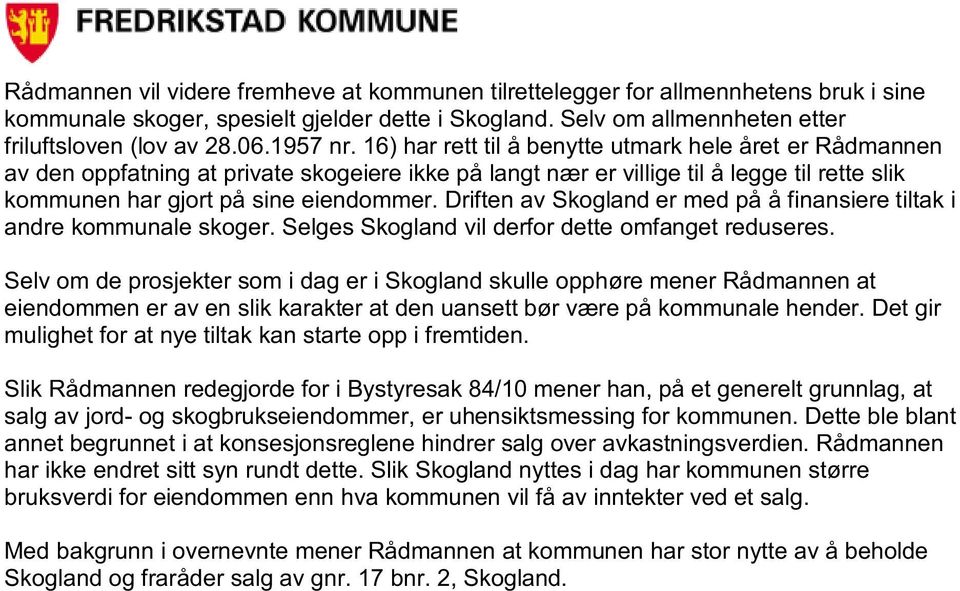 FREDRIKSTAD KOMMUNE

Rådmannen vil videre fremheve at kommunen tilrettelegger for allmennhetens bruk i sine kommunale skoger, spesielt gjelder dette i Skogland. Selv om allmennheten etter friluftsloven (lov av 28.06.1957 nr. 16) har rett til å benytte utmark hele året er Rådmannen av den oppfatning at private skogeiere ikke på langt nær er villige til å legge til rette slik kommunen har gjort på sine eiendommer. Driften av Skogland er med på å finansiere tiltak i andre kommunale skoger. Selges Skogland vil derfor dette omfanget reduseres.

Selv om de prosjekter som i dag er i Skogland skulle opphøre mener Rådmannen at eiendommen er av en slik karakter at den uansett bør være på kommunale hender. Det gir mulighet for at nye tiltak kan starte opp i fremtiden.

Slik Rådmannen redegjorde for i Bystyresak 84/10 mener han, på et generelt grunnlag, at salg av jord- og skogbrukseiendommer, er uhensiktsmessing for kommunen. Dette ble blant annet begrunnet i at konsesjonsreglene hindrer salg over avkastningsverdien. Rådmannen har ikke endret sitt syn rundt dette. Slik Skogland nyttes i dag har kommunen større bruksverdi for eiendommen enn hva kommunen vil få av inntekter ved et salg.

Med bakgrunn i overnevnte mener Rådmannen at kommunen har stor nytte av å beholde Skogland og fraråder salg av gnr. 17 bnr. 2, Skogland.